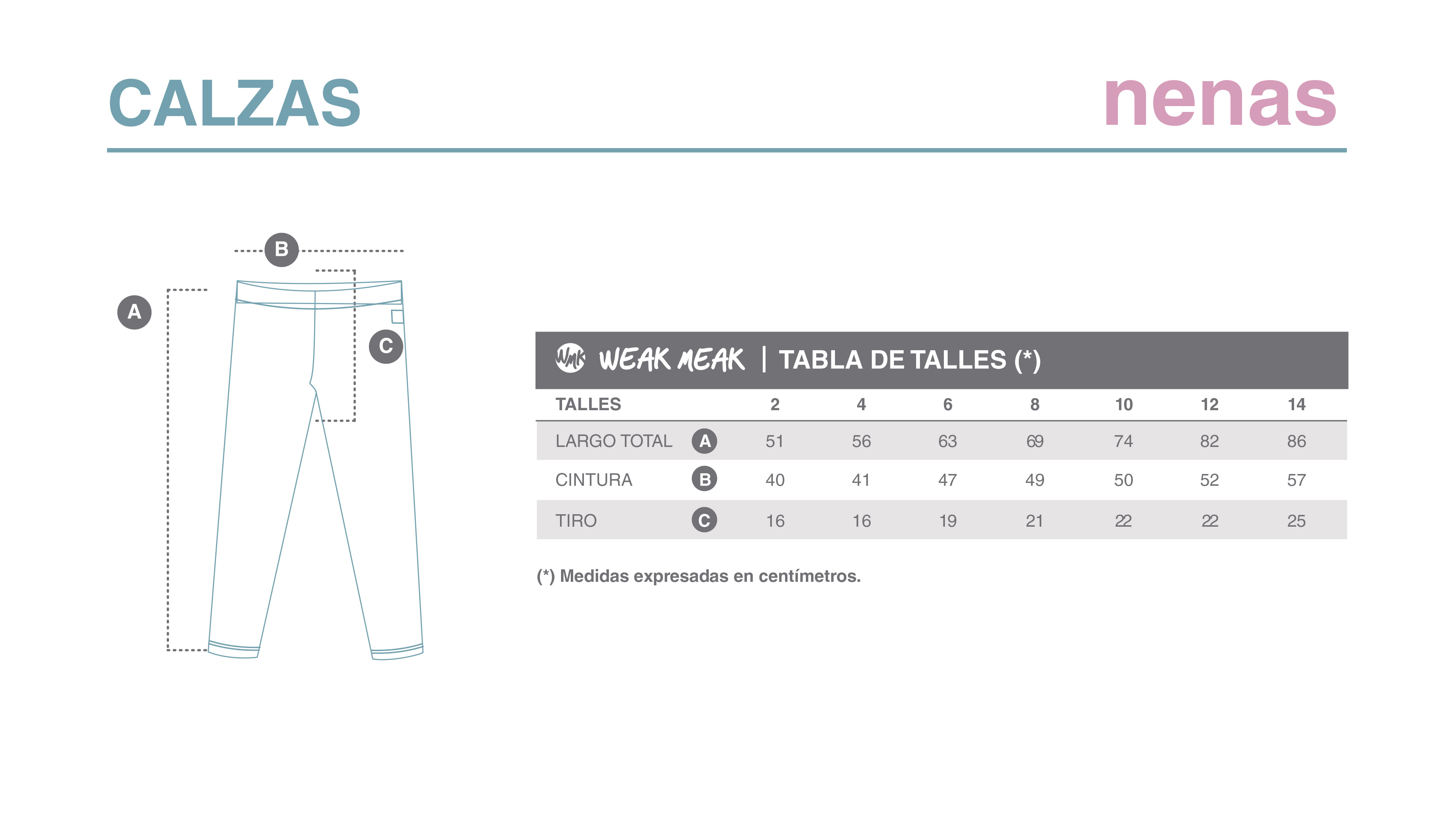 CALZAS

nenas

B

A

C

WMK WEAK MEAK | TABLA DE TALLES (*)

| TALLES | | 2 | 4 | 6 | 8 | 10 | 12 | 14 |
|---|---|---|---|---|---|---|---|---|
| LARGO TOTAL | A | 51 | 56 | 63 | 69 | 74 | 82 | 86 |
| CINTURA | B | 40 | 41 | 47 | 49 | 50 | 52 | 57 |
| TIRO | C | 16 | 16 | 19 | 21 | 22 | 22 | 25 |

(*) Medidas expresadas en centímetros.